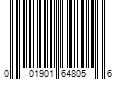 0 01901 64805 6